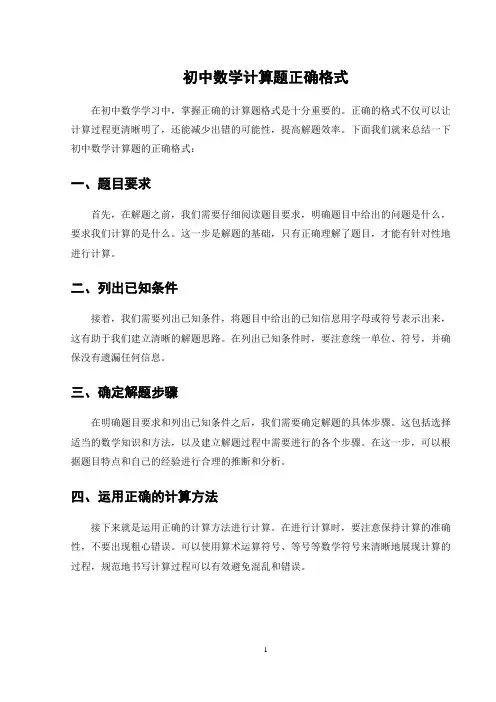 初中数学计算题正确格式

在初中数学学习中，掌握正确的计算题格式是十分重要的。正确的格式不仅可以让计算过程更清晰明了，还能减少出错的可能性，提高解题效率。下面我们就来总结一下初中数学计算题的正确格式：

一、题目要求

首先，在解题之前，我们需要仔细阅读题目要求，明确题目中给出的问题是什么，要求我们计算的是什么。这一步是解题的基础，只有正确理解了题目，才能有针对性地进行计算。

二、列出已知条件

接着，我们需要列出已知条件，将题目中给出的已知信息用字母或符号表示出来，这有助于我们建立清晰的解题思路。在列出已知条件时，要注意统一单位、符号，并确保没有遗漏任何信息。

三、确定解题步骤

在明确题目要求和列出已知条件之后，我们需要确定解题的具体步骤。这包括选择适当的数学知识和方法，以及建立解题过程中需要进行的各个步骤。在这一步，可以根据题目特点和自己的经验进行合理的推断和分析。

四、运用正确的计算方法

接下来就是运用正确的计算方法进行计算。在进行计算时，要注意保持计算的准确性，不要出现粗心错误。可以使用算术运算符号、等号等数学符号来清晰地展现计算的过程，规范地书写计算过程可以有效避免混乱和错误。

1